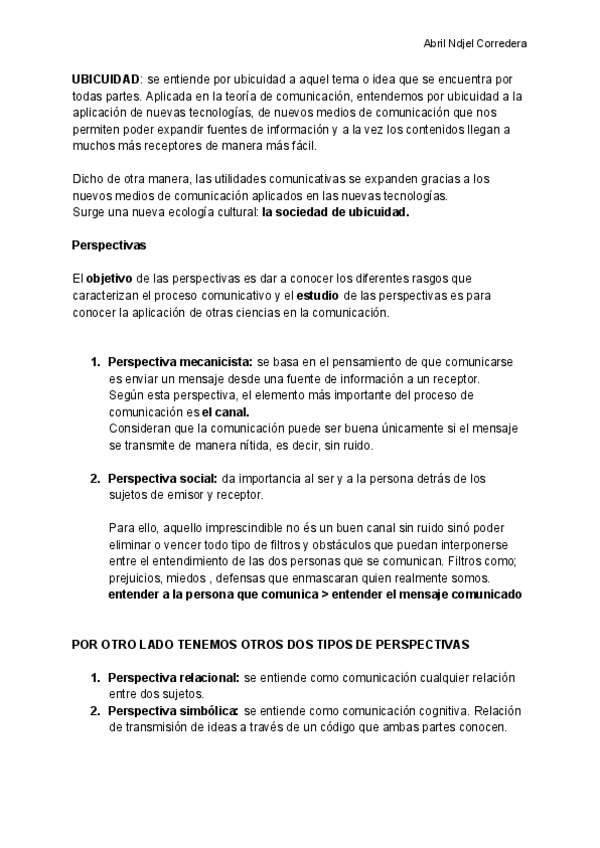 Abril Ndjel Corredera

UBICUIDAD: se entiende por ubicuidad a aquel tema o idea que se encuentra por todas partes. Aplicada en la teoría de comunicación, entendemos por ubicuidad a la aplicación de nuevas tecnologías, de nuevos medios de comunicación que nos permiten poder expandir fuentes de información y a la vez los contenidos llegan a muchos más receptores de manera más fácil.

Dicho de otra manera, las utilidades comunicativas se expanden gracias a los nuevos medios de comunicación aplicados en las nuevas tecnologías.
Surge una nueva ecología cultural: la sociedad de ubicuidad.

Perspectivas

El objetivo de las perspectivas es dar a conocer los diferentes rasgos que caracterizan el proceso comunicativo y el estudio de las perspectivas es para conocer la aplicación de otras ciencias en la comunicación.

1. Perspectiva mecanicista: se basa en el pensamiento de que comunicarse es enviar un mensaje desde una fuente de información a un receptor. Según esta perspectiva, el elemento más importante del proceso de comunicación es el canal.
Consideran que la comunicación puede ser buena únicamente si el mensaje se transmite de manera nítida, es decir, sin ruido.

2. Perspectiva social: da importancia al ser y a la persona detrás de los sujetos de emisor y receptor.

Para ello, aquello imprescindible no és un buen canal sin ruido sinó poder eliminar o vencer todo tipo de filtros y obstáculos que puedan interponerse entre el entendimiento de las dos personas que se comunican. Filtros como; prejuicios, miedos , defensas que enmascaran quien realmente somos.
entender a la persona que comunica > entender el mensaje comunicado

POR OTRO LADO TENEMOS OTROS DOS TIPOS DE PERSPECTIVAS

1. Perspectiva relacional: se entiende como comunicación cualquier relación entre dos sujetos.
2. Perspectiva simbólica: se entiende como comunicación cognitiva. Relación de transmisión de ideas a través de un código que ambas partes conocen.